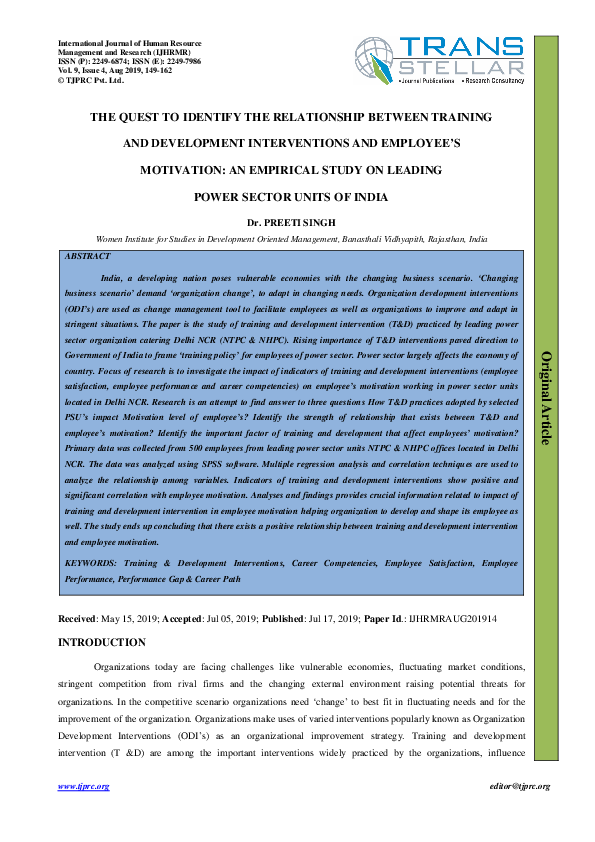 International Journal of Human Resource Management and Research (IJHRMR)
ISSN (P): 2249-6874; ISSN (E): 2249-7986
Vol. 9, Issue 4, Aug 2019, 149-162
© TJPRC Pvt. Ltd.

TRANS STELLAR
• Journal Publications • Research Consultancy

THE QUEST TO IDENTIFY THE RELATIONSHIP BETWEEN TRAINING AND DEVELOPMENT INTERVENTIONS AND EMPLOYEE'S MOTIVATION: AN EMPIRICAL STUDY ON LEADING POWER SECTOR UNITS OF INDIA

Dr. PREETI SINGH

Women Institute for Studies in Development Oriented Management, Banasthali Vidhyapith, Rajasthan, India

ABSTRACT

India, a developing nation poses vulnerable economies with the changing business scenario. 'Changing business scenario' demand 'organization change', to adapt in changing needs. Organization development interventions (ODI's) are used as change management tool to facilitate employees as well as organizations to improve and adapt in stringent situations. The paper is the study of training and development intervention (T&D) practiced by leading power sector organization catering Delhi NCR (NTPC & NHPC). Rising importance of T&D interventions paved direction to Government of India to frame 'training policy' for employees of power sector. Power sector largely affects the economy of country. Focus of research is to investigate the impact of indicators of training and development interventions (employee satisfaction, employee performance and career competencies) on employee's motivation working in power sector units located in Delhi NCR. Research is an attempt to find answer to three questions How T&D practices adopted by selected PSU's impact Motivation level of employee's? Identify the strength of relationship that exists between T&D and employee's motivation? Identify the important factor of training and development that affect employees' motivation? Primary data was collected from 500 employees from leading power sector units NTPC & NHPC offices located in Delhi NCR. The data was analyzed using SPSS software. Multiple regression analysis and correlation techniques are used to analyze the relationship among variables. Indicators of training and development interventions show positive and significant correlation with employee motivation. Analyses and findings provides crucial information related to impact of training and development intervention in employee motivation helping organization to develop and shape its employee as well. The study ends up concluding that there exists a positive relationship between training and development intervention and employee motivation.

KEYWORDS: Training & Development Interventions, Career Competencies, Employee Satisfaction, Employee Performance, Performance Gap & Career Path

Original Article

Received: May 15, 2019; Accepted: Jul 05, 2019; Published: Jul 17, 2019; Paper Id.: IJHRMRAUG201914

INTRODUCTION

Organizations today are facing challenges like vulnerable economies, fluctuating market conditions, stringent competition from rival firms and the changing external environment raising potential threats for organizations. In the competitive scenario organizations need 'change' to best fit in fluctuating needs and for the improvement of the organization. Organizations make uses of varied interventions popularly known as Organization Development Interventions (ODI's) as an organizational improvement strategy. Training and development intervention (T &D) are among the important interventions widely practiced by the organizations, influence

www.tjprc.org editor@tjprc.org